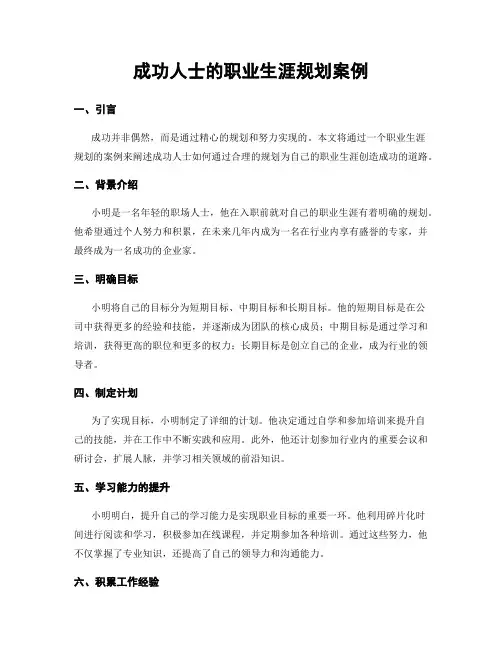 成功人士的职业生涯规划案例

一、引言

成功并非偶然，而是通过精心的规划和努力实现的。本文将通过一个职业生涯规划的案例来阐述成功人士如何通过合理的规划为自己的职业生涯创造成功的道路。

二、背景介绍

小明是一名年轻的职场人士，他在入职前就对自己的职业生涯有着明确的规划。他希望通过个人努力和积累，在未来几年内成为一名在行业内享有盛誉的专家，并最终成为一名成功的企业家。

三、明确目标

小明将自己的目标分为短期目标、中期目标和长期目标。他的短期目标是在公司中获得更多的经验和技能，并逐渐成为团队的核心成员；中期目标是通过学习和培训，获得更高的职位和更多的权力；长期目标是创立自己的企业，成为行业的领导者。

四、制定计划

为了实现目标，小明制定了详细的计划。他决定通过自学和参加培训来提升自己的技能，并在工作中不断实践和应用。此外，他还计划参加行业内的重要会议和研讨会，扩展人脉，并学习相关领域的前沿知识。

五、学习能力的提升

小明明白，提升自己的学习能力是实现职业目标的重要一环。他利用碎片化时间进行阅读和学习，积极参加在线课程，并定期参加各种培训。通过这些努力，他不仅掌握了专业知识，还提高了自己的领导力和沟通能力。

六、积累工作经验